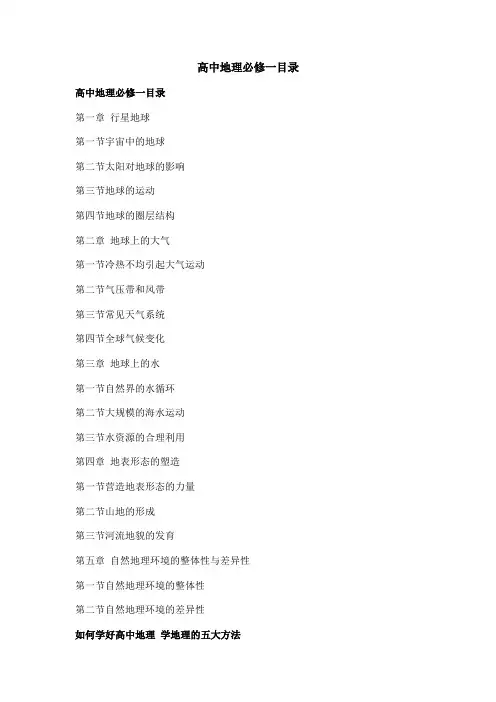 高中地理必修一目录

高中地理必修一目录

第一章 行星地球

第一节宇宙中的地球

第二节太阳对地球的影响

第三节地球的运动

第四节地球的圈层结构

第二章 地球上的大气

第一节冷热不均引起大气运动

第二节气压带和风带

第三节常见天气系统

第四节全球气候变化

第三章 地球上的水

第一节自然界的水循环

第二节大规模的海水运动

第三节水资源的合理利用

第四章 地表形态的塑造

第一节营造地表形态的力量

第二节山地的形成

第三节河流地貌的发育

第五章 自然地理环境的整体性与差异性

第一节自然地理环境的整体性

第二节自然地理环境的差异性

如何学好高中地理 学地理的五大方法